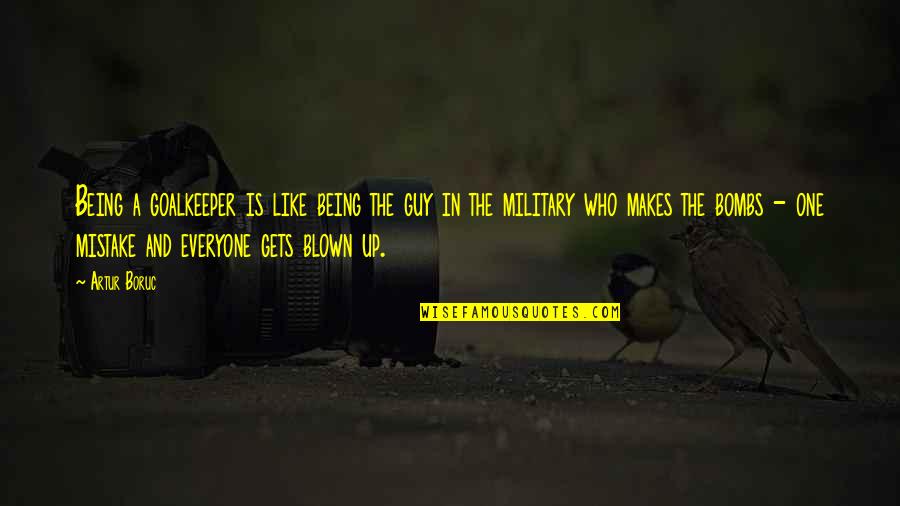 Being a goalkeeper is like being the guy in the military who makes the bombs - one mistake and everyone gets blown up.

~ Artur Boruc

WISEFAMOUSQUOTES.COM